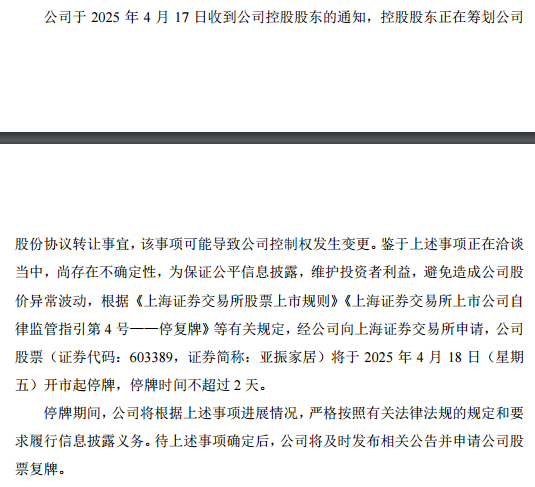 公司于2025年4月17日收到公司控股股东的通知，控股股东正在筹划公司股份协议转让事宜，该事项可能导致公司控制权发生变更。鉴于上述事项正在洽谈当中，尚存在不确定性，为保证公平信息披露，维护投资者利益，避免造成公司股价异常波动，根据《上海证券交易所股票上市规则》《上海证券交易所上市公司自律监管指引第4号——停复牌》等有关规定，经公司向上海证券交易所申请，公司股票（证券代码：603389，证券简称：亚振家居）将于2025年4月18日（星期五）开市起停牌，停牌时间不超过2天。

停牌期间，公司将根据上述事项进展情况，严格按照有关法律法规的规定和要求履行信息披露义务。待上述事项确定后，公司将及时发布相关公告并申请公司股票复牌。